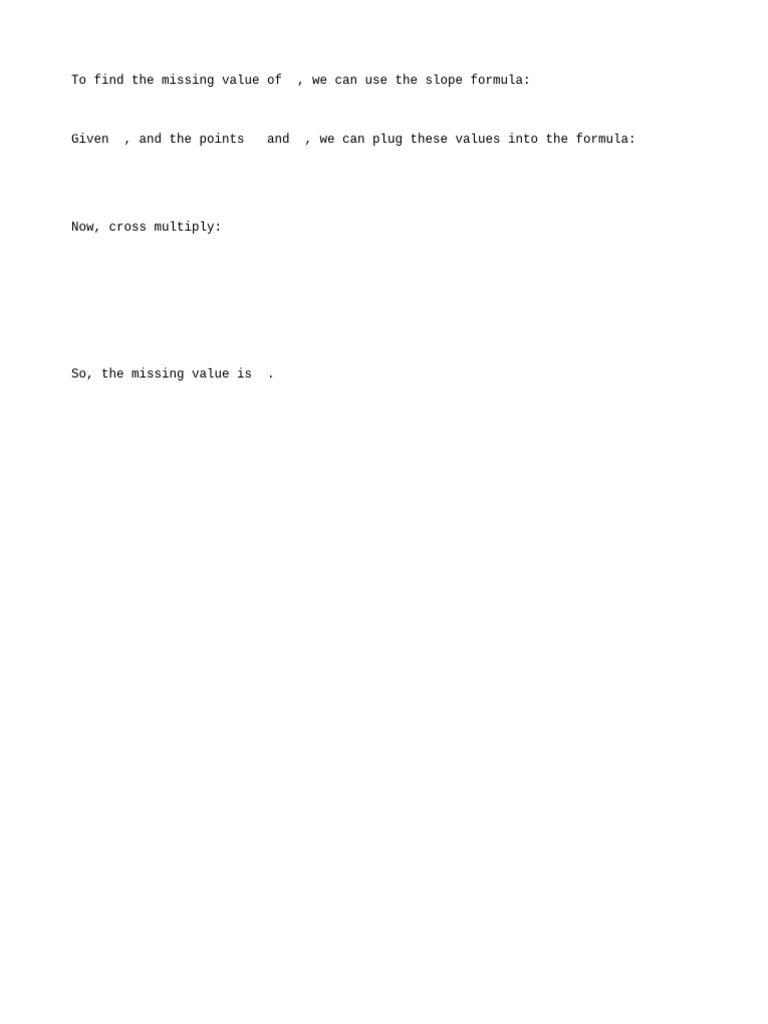 To find the missing value of  , we can use the slope formula:

Given  , and the points   and  , we can plug these values into the formula:

Now, cross multiply:

So, the missing value is  .